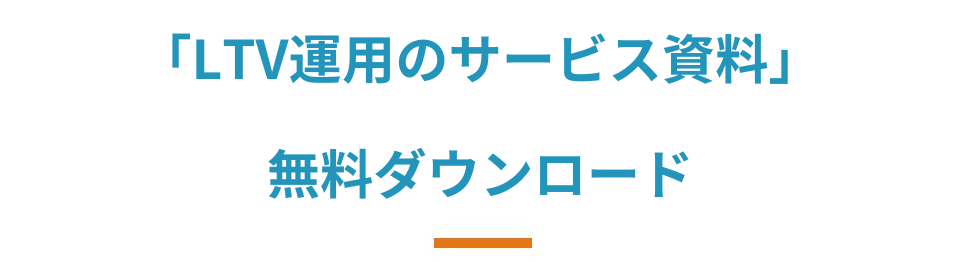 「LTV運用のサービス資料」

無料ダウンロード